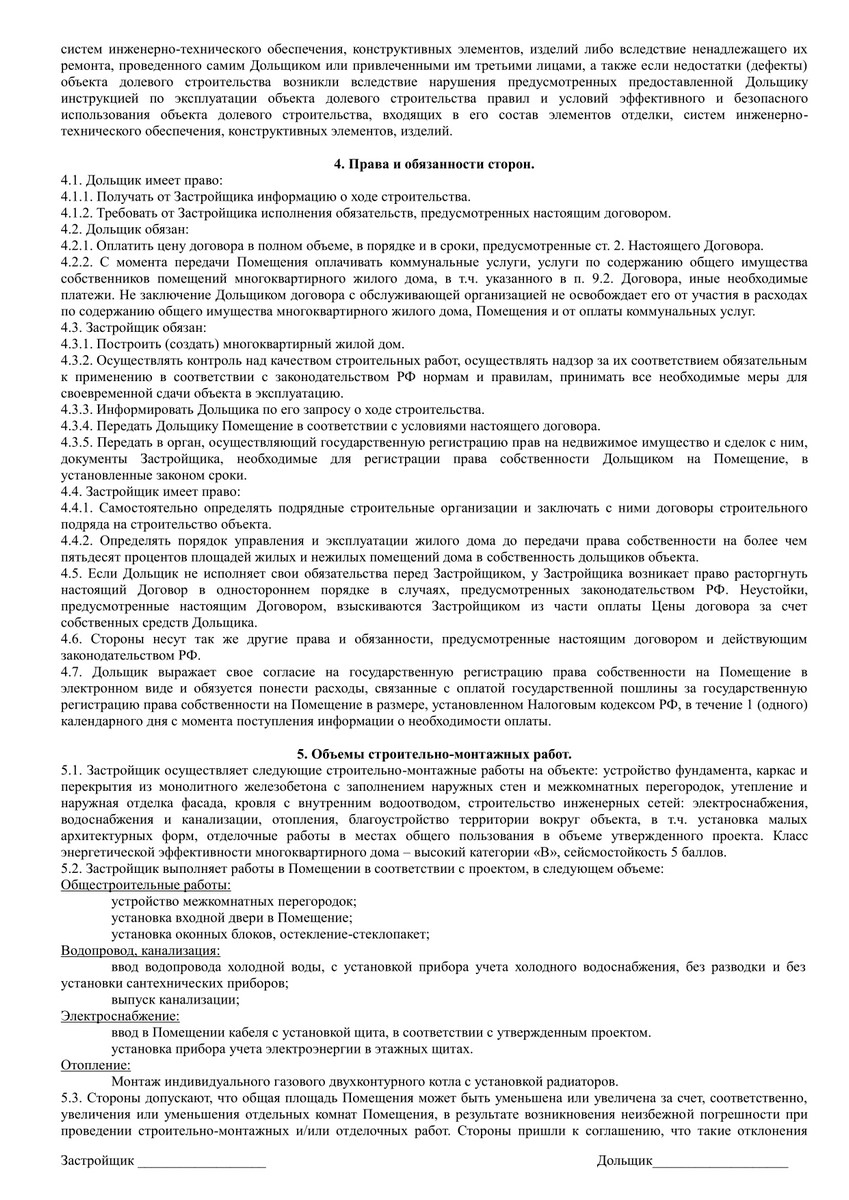 систем инженерно-технического обеспечения, конструктивных элементов, изделий либо вследствие ненадлежащего их ремонта, проведенного самим Дольщиком или привлеченными им третьими лицами, а также если недостатки (дефекты) объекта долевого строительства возникли вследствие нарушения предусмотренных предоставленной Дольщику инструкцией по эксплуатации объекта долевого строительства правил и условий эффективного и безопасного использования объекта долевого строительства, входящих в его состав элементов отделки, систем инженерно-технического обеспечения, конструктивных элементов, изделий.

4. Права и обязанности сторон.
4.1. Дольщик имеет право:
4.1.1. Получать от Застройщика информацию о ходе строительства.
4.1.2. Требовать от Застройщика исполнения обязательств, предусмотренных настоящим договором.
4.2. Дольщик обязан:
4.2.1. Оплатить цену договора в полном объеме, в порядке и в сроки, предусмотренные ст. 2. Настоящего Договора.
4.2.2. С момента передачи Помещения оплачивать коммунальные услуги, услуги по содержанию общего имущества собственников помещений многоквартирного жилого дома, в т.ч. указанного в п. 9.2. Договора, иные необходимые платежи. Не заключение Дольщиком договора с обслуживающей организацией не освобождает его от участия в расходах по содержанию общего имущества многоквартирного жилого дома, Помещения и от оплаты коммунальных услуг.
4.3. Застройщик обязан:
4.3.1. Построить (создать) многоквартирный жилой дом.
4.3.2. Осуществлять контроль над качеством строительных работ, осуществлять надзор за их соответствием обязательным к применению в соответствии с законодательством РФ нормам и правилам, принимать все необходимые меры для своевременной сдачи объекта в эксплуатацию.
4.3.3. Информировать Дольщика по его запросу о ходе строительства.
4.3.4. Передать Дольщику Помещение в соответствии с условиями настоящего договора.
4.3.5. Передать в орган, осуществляющий государственную регистрацию прав на недвижимое имущество и сделок с ним, документы Застройщика, необходимые для регистрации права собственности Дольщиком на Помещение, в установленные законом сроки.
4.4. Застройщик имеет право:
4.4.1. Самостоятельно определять подрядные строительные организации и заключать с ними договоры строительного подряда на строительство объекта.
4.4.2. Определять порядок управления и эксплуатации жилого дома до передачи права собственности на более чем пятьдесят процентов площадей жилых и нежилых помещений дома в собственность дольщиков объекта.
4.5. Если Дольщик не исполняет свои обязательства перед Застройщиком, у Застройщика возникает право расторгнуть настоящий Договор в одностороннем порядке в случаях, предусмотренных законодательством РФ. Неустойки, предусмотренные настоящим Договором, взыскиваются Застройщиком из части оплаты Цены договора за счет собственных средств Дольщика.
4.6. Стороны несут так же другие права и обязанности, предусмотренные настоящим договором и действующим законодательством РФ.
4.7. Дольщик выражает свое согласие на государственную регистрацию права собственности на Помещение в электронном виде и обязуется понести расходы, связанные с оплатой государственной пошлины за государственную регистрацию права собственности на Помещение в размере, установленном Налоговым кодексом РФ, в течение 1 (одного) календарного дня с момента поступления информации о необходимости оплаты.

5. Объемы строительно-монтажных работ.
5.1. Застройщик осуществляет следующие строительно-монтажные работы на объекте: устройство фундамента, каркас и перекрытия из монолитного железобетона с заполнением наружных стен и межкомнатных перегородок, утепление и наружная отделка фасада, кровля с внутренним водоотводом, строительство инженерных сетей: электроснабжения, водоснабжения и канализации, отопления, благоустройство территории вокруг объекта, в т.ч. установка малых архитектурных форм, отделочные работы в местах общего пользования в объеме утвержденного проекта. Класс энергетической эффективности многоквартирного дома – высокий категории «В», сейсмостойкость 5 баллов.
5.2. Застройщик выполняет работы в Помещении в соответствии с проектом, в следующем объеме:
Общестроительные работы:
устройство межкомнатных перегородок;
установка входной двери в Помещение;
установка оконных блоков, остекление-стеклопакет;
Водопровод, канализация:
ввод водопровода холодной воды, с установкой прибора учета холодного водоснабжения, без разводки и без установки сантехнических приборов;
выпуск канализации;
Электроснабжение:
ввод в Помещении кабеля с установкой щита, в соответствии с утвержденным проектом.
установка прибора учета электроэнергии в этажных щитах.
Отопление:
Монтаж индивидуального газового двухконтурного котла с установкой радиаторов.
5.3. Стороны допускают, что общая площадь Помещения может быть уменьшена или увеличена за счет, соответственно, увеличения или уменьшения отдельных комнат Помещения, в результате возникновения неизбежной погрешности при проведении строительно-монтажных и/или отделочных работ. Стороны пришли к соглашению, что такие отклонения

Застройщик __________________ Дольщик___________________